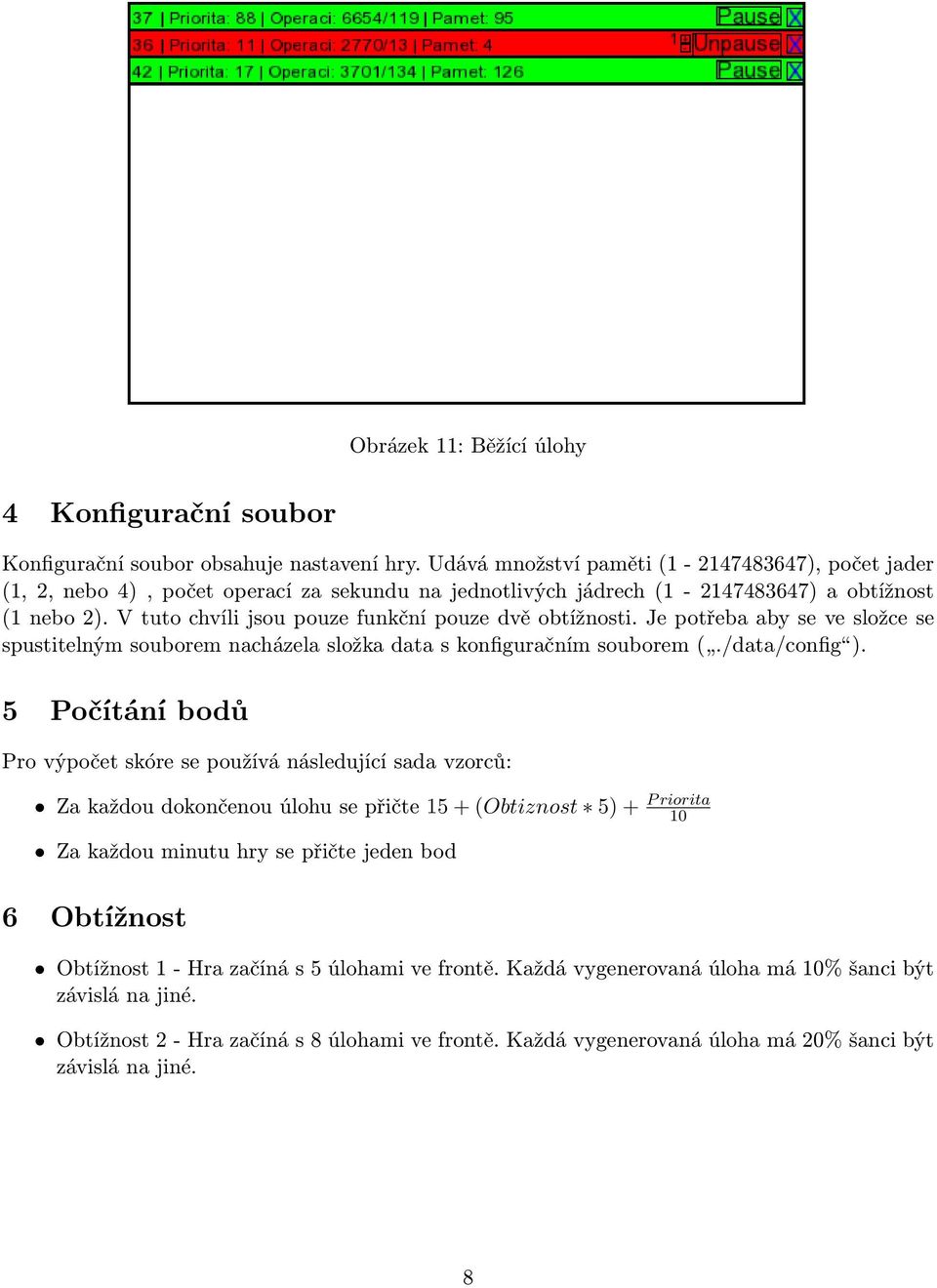 37 | Priorita: 88 | Operaci: 6654/119 | Pamet: 95 Pause X
36 | Priorita: 11 | Operaci: 2770/13 | Pamet: 4 1 Unpause X
42 | Priorita: 17 | Operaci: 3701/134 | Pamet: 126 Pause X

Obrázek 11: Běžící úlohy

4 Konfigurační soubor

Konfigurační soubor obsahuje nastavení hry. Udává množství paměti (1 - 2147483647), počet jader (1, 2, nebo 4) , počet operací za sekundu na jednotlivých jádrech (1 - 2147483647) a obtížnost (1 nebo 2). V tuto chvíli jsou pouze funkční pouze dvě obtížnosti. Je potřeba aby se ve složce se spustitelným souborem nacházela složka data s konfiguračním souborem („./data/config“).

5 Počítání bodů

Pro výpočet skóre se používá následující sada vzorců:

• Za každou dokončenou úlohu se přičte $15 + (Obtiznost * 5) + \frac{Priorita}{10}$

• Za každou minutu hry se přičte jeden bod

6 Obtížnost

• Obtížnost 1 - Hra začíná s 5 úlohami ve frontě. Každá vygenerovaná úloha má 10% šanci být závislá na jiné.

• Obtížnost 2 - Hra začíná s 8 úlohami ve frontě. Každá vygenerovaná úloha má 20% šanci být závislá na jiné.

8